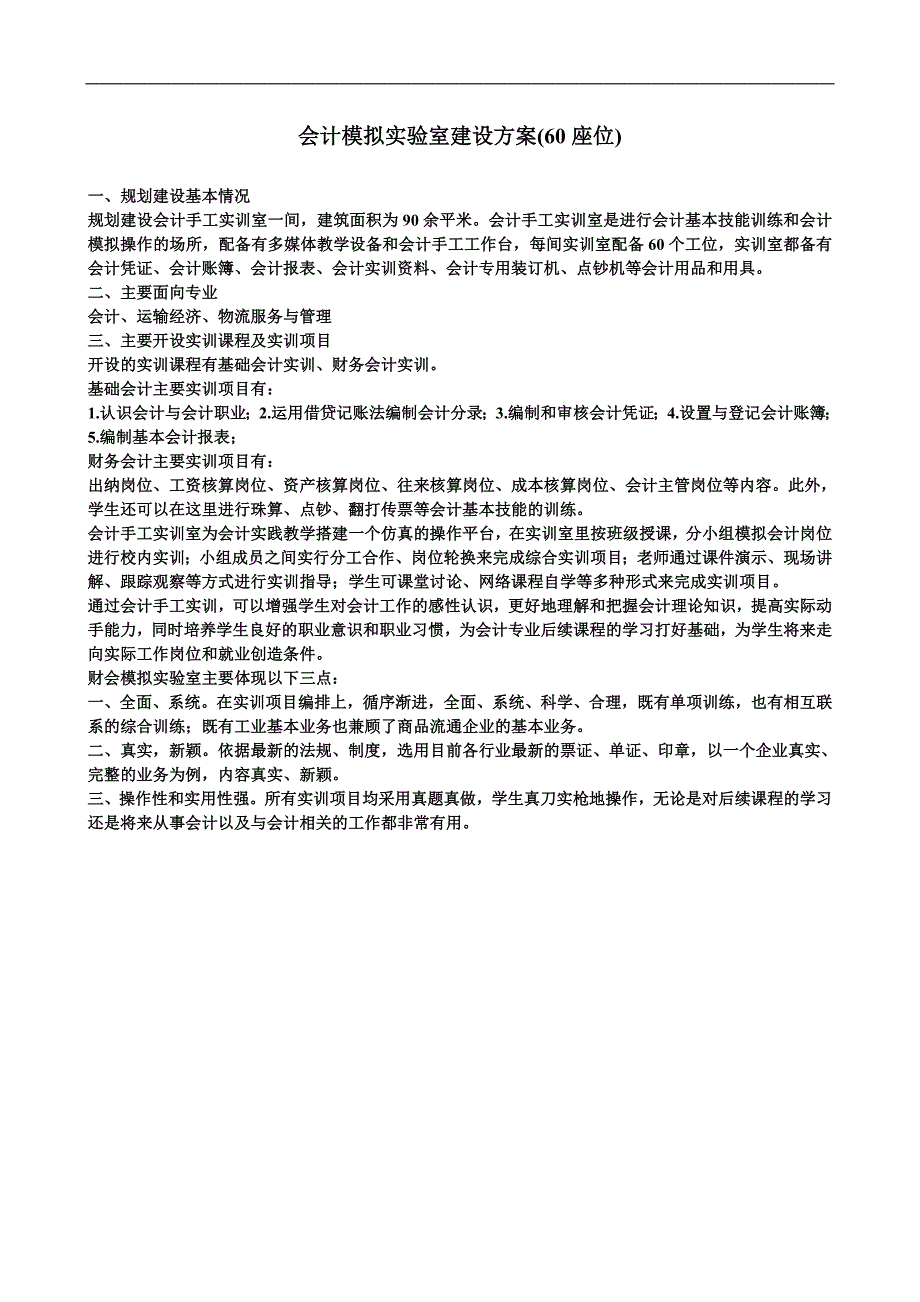 会计模拟实验室建设方案(60 座位)

一、规划建设基本情况
规划建设会计手工实训室一间，建筑面积为 90 余平米。会计手工实训室是进行会计基本技能训练和会计模拟操作的场所，配备有多媒体教学设备和会计手工工作台，每间实训室配备 60 个工位，实训室都备有会计凭证、会计账簿、会计报表、会计实训资料、会计专用装订机、点钞机等会计用品和用具。
二、主要面向专业
会计、运输经济、物流服务与管理
三、主要开设实训课程及实训项目
开设的实训课程有基础会计实训、财务会计实训。
基础会计主要实训项目有：
1.认识会计与会计职业；2.运用借贷记账法编制会计分录；3.编制和审核会计凭证；4.设置与登记会计账簿；5.编制基本会计报表；
财务会计主要实训项目有：
出纳岗位、工资核算岗位、资产核算岗位、往来核算岗位、成本核算岗位、会计主管岗位等内容。此外，学生还可以在这里进行珠算、点钞、翻打传票等会计基本技能的训练。
会计手工实训室为会计实践教学搭建一个仿真的操作平台，在实训室里按班级授课，分小组模拟会计岗位进行校内实训；小组成员之间实行分工合作、岗位轮换来完成综合实训项目；老师通过课件演示、现场讲解、跟踪观察等方式进行实训指导；学生可课堂讨论、网络课程自学等多种形式来完成实训项目。
通过会计手工实训，可以增强学生对会计工作的感性认识，更好地理解和把握会计理论知识，提高实际动手能力，同时培养学生良好的职业意识和职业习惯，为会计专业后续课程的学习打好基础，为学生将来走向实际工作岗位和就业创造条件。
财会模拟实验室主要体现以下三点：
一、全面、系统。在实训项目编排上，循序渐进，全面、系统、科学、合理，既有单项训练，也有相互联系的综合训练；既有工业基本业务也兼顾了商品流通企业的基本业务。
二、真实，新颖。依据最新的法规、制度，选用目前各行业最新的票证、单证、印章，以一个企业真实、完整的业务为例，内容真实、新颖。
三、操作性和实用性强。所有实训项目均采用真题真做，学生真刀实枪地操作，无论是对后续课程的学习还是将来从事会计以及与会计相关的工作都非常有用。